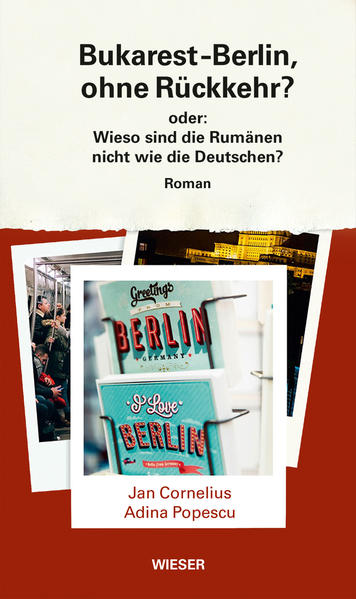 Bukarest-Berlin, ohne Rückkehr?

oder:
Wieso sind die Rumänen nicht wie die Deutschen?

Roman

Greetings FROM BERLIN GERMANY

I Love BERLIN

Jan Cornelius
Adina Popescu

WIESER